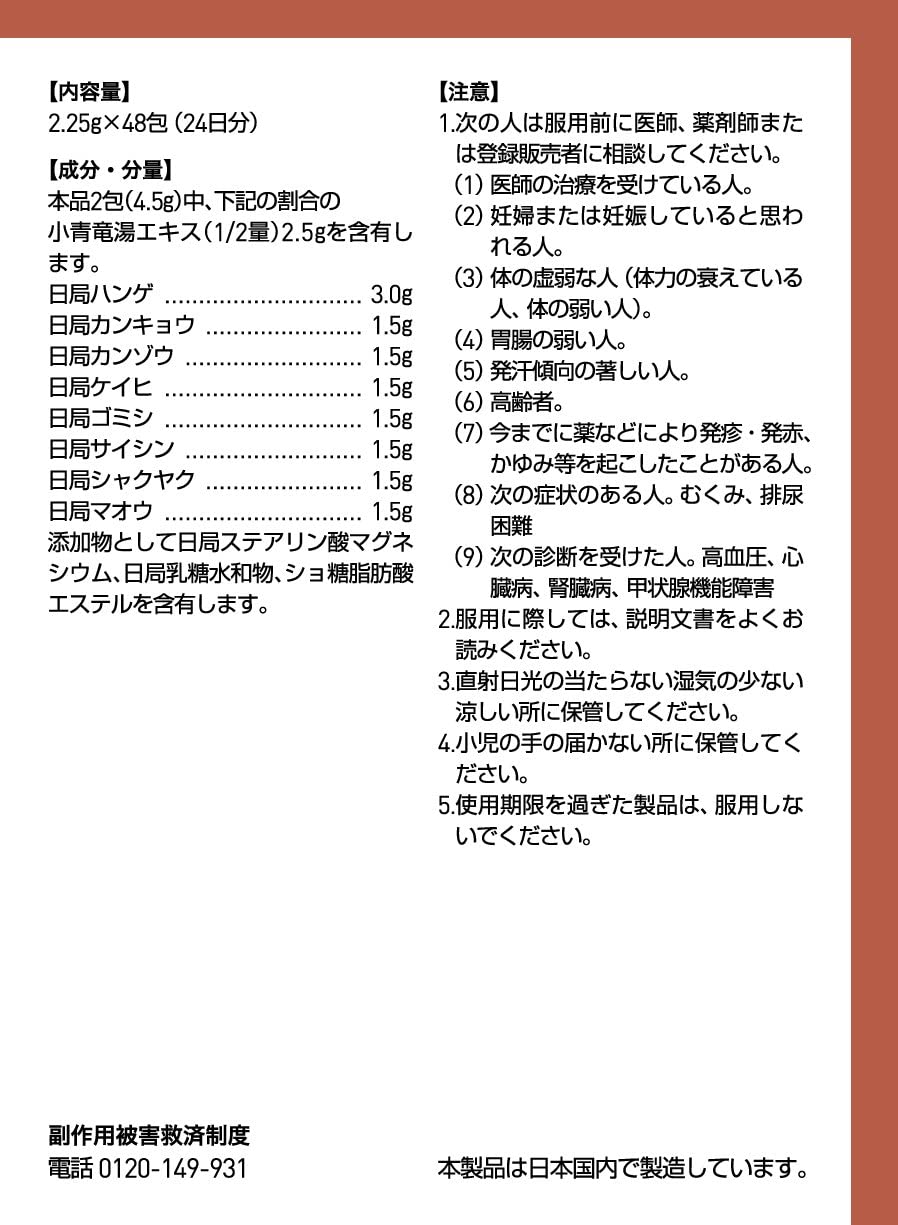 【内容量】
2.25g×48包（24日分）

【成分・分量】
本品2包(4.5g)中、下記の割合の小青竜湯エキス(1/2量)2.5gを含有します。

日局ハンゲ 3.0g
日局カンキョウ 1.5g
日局カンゾウ 1.5g
日局ケイヒ 1.5g
日局ゴミシ 1.5g
日局サイシン 1.5g
日局シャクヤク 1.5g
日局マオウ 1.5g

添加物として日局ステアリン酸マグネシウム、日局乳糖水和物、ショ糖脂肪酸エステルを含有します。

【注意】
1.次の人は服用前に医師、薬剤師または登録販売者に相談してください。
(1)医師の治療を受けている人。
(2)妊婦または妊娠していると思われる人。
(3)体の虚弱な人（体力の衰えている人、体の弱い人）。
(4)胃腸の弱い人。
(5)発汗傾向の著しい人。
(6)高齢者。
(7)今までに薬などにより発疹・発赤、かゆみ等を起こしたことがある人。
(8)次の症状のある人。むくみ、排尿困難
(9)次の診断を受けた人。高血圧、心臓病、腎臓病、甲状腺機能障害
2.服用に際しては、説明文書をよくお読みください。
3.直射日光の当たらない湿気の少ない涼しい所に保管してください。
4.小児の手の届かない所に保管してください。
5.使用期限を過ぎた製品は、服用しないでください。

副作用被害救済制度
電話 0120-149-931

本製品は日本国内で製造しています。